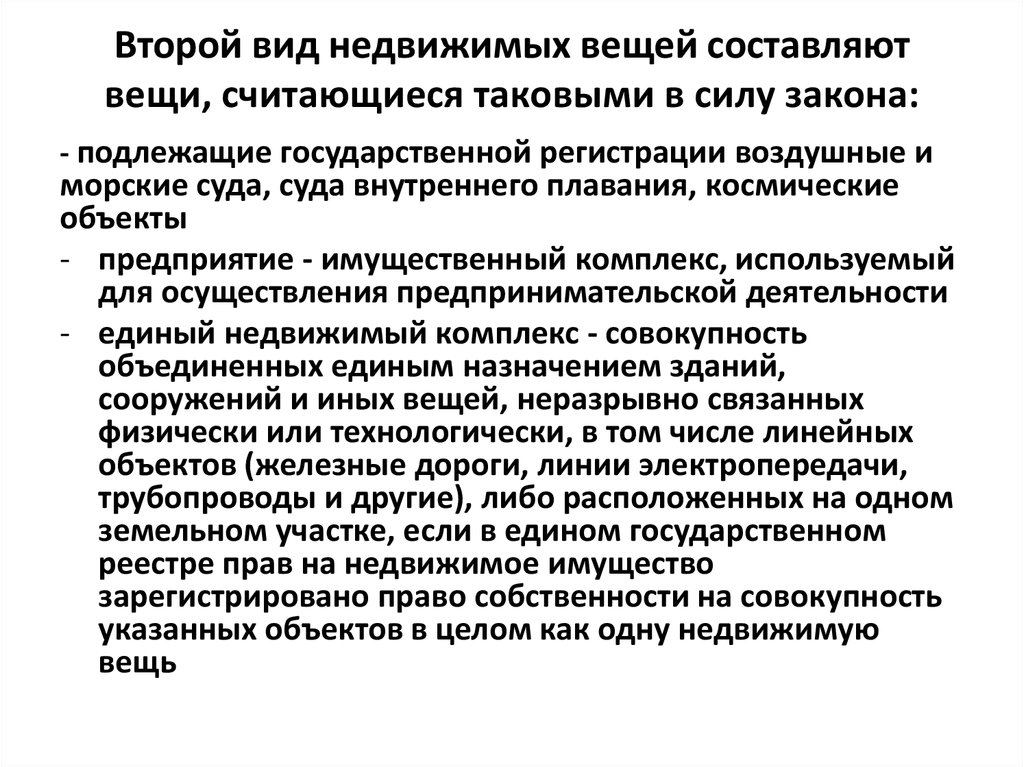 Второй вид недвижимых вещей составляют вещи, считающиеся таковыми в силу закона:

- подлежащие государственной регистрации воздушные и морские суда, суда внутреннего плавания, космические объекты

- предприятие - имущественный комплекс, используемый для осуществления предпринимательской деятельности

- единый недвижимый комплекс - совокупность объединенных единым назначением зданий, сооружений и иных вещей, неразрывно связанных физически или технологически, в том числе линейных объектов (железные дороги, линии электропередачи, трубопроводы и другие), либо расположенных на одном земельном участке, если в едином государственном реестре прав на недвижимое имущество зарегистрировано право собственности на совокупность указанных объектов в целом как одну недвижимую вещь